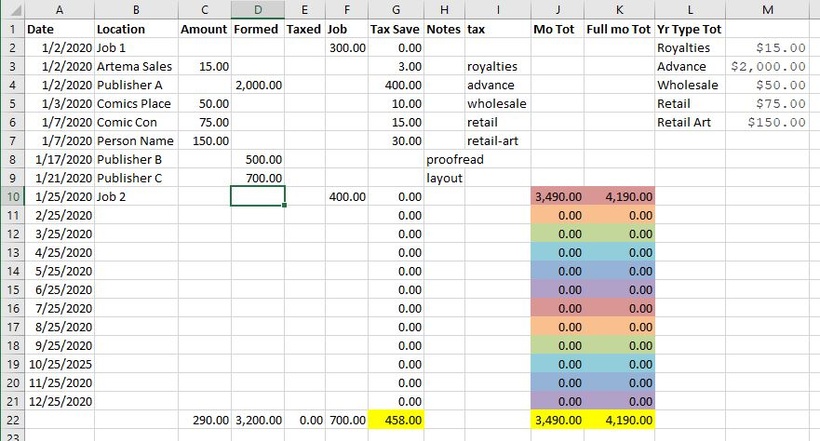 |   | A | B | C | D | E | F | G | H | I | J | K | L | M |
|---|---|---|---|---|---|---|---|---|---|---|---|---|---|
| 1 | Date | Location | Amount | Formed | Taxed | Job | Tax Save | Notes | tax | Mo Tot | Full mo Tot | Yr Type Tot | |
| 2 | 1/2/2020 | Job 1 | | | | 300.00 | 0.00 | | | | | Royalties | $15.00 |
| 3 | 1/2/2020 | Artema Sales | 15.00 | | | | 3.00 | | royalties | | | Advance | $2,000.00 |
| 4 | 1/2/2020 | Publisher A | | 2,000.00 | | | 400.00 | | advance | | | Wholesale | $50.00 |
| 5 | 1/3/2020 | Comics Place | 50.00 | | | | 10.00 | | wholesale | | | Retail | $75.00 |
| 6 | 1/7/2020 | Comic Con | 75.00 | | | | 15.00 | | retail | | | Retail Art | $150.00 |
| 7 | 1/7/2020 | Person Name | 150.00 | | | | 30.00 | | retail-art | | | | |
| 8 | 1/17/2020 | Publisher B | | 500.00 | | | | proofread | | | | | |
| 9 | 1/21/2020 | Publisher C | | 700.00 | | | | layout | | | | | |
| 10 | 1/25/2020 | Job 2 | | | | 400.00 | 0.00 | | | 3,490.00 | 4,190.00 | | |
| 11 | 2/25/2020 | | | | | | 0.00 | | | 0.00 | 0.00 | | |
| 12 | 3/25/2020 | | | | | | 0.00 | | | 0.00 | 0.00 | | |
| 13 | 4/25/2020 | | | | | | 0.00 | | | 0.00 | 0.00 | | |
| 14 | 5/25/2020 | | | | | | 0.00 | | | 0.00 | 0.00 | | |
| 15 | 6/25/2020 | | | | | | 0.00 | | | 0.00 | 0.00 | | |
| 16 | 7/25/2020 | | | | | | 0.00 | | | 0.00 | 0.00 | | |
| 17 | 8/25/2020 | | | | | | 0.00 | | | 0.00 | 0.00 | | |
| 18 | 9/25/2020 | | | | | | 0.00 | | | 0.00 | 0.00 | | |
| 19 | 10/25/2025 | | | | | | 0.00 | | | 0.00 | 0.00 | | |
| 20 | 11/25/2020 | | | | | | 0.00 | | | 0.00 | 0.00 | | |
| 21 | 12/25/2020 | | | | | | 0.00 | | | 0.00 | 0.00 | | |
| 22 | | | 290.00 | 3,200.00 | 0.00 | 700.00 | 458.00 | | | 3,490.00 | 4,190.00 | | |
| 23 | | | | | | | | | | | | | |